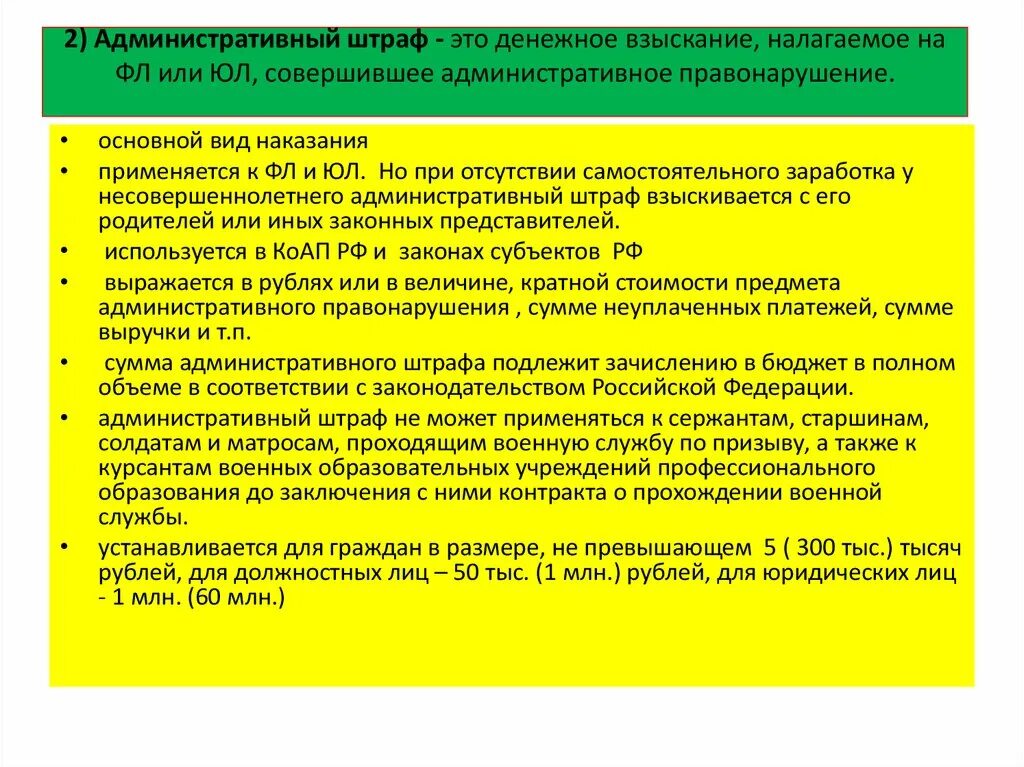 2) Административный штраф - это денежное взыскание, налагаемое на ФЛ или ЮЛ, совершившее административное правонарушение.

• основной вид наказания
• применяется к ФЛ и ЮЛ. Но при отсутствии самостоятельного заработка у несовершеннолетнего административный штраф взыскивается с его родителей или иных законных представителей.
• используется в КоАП РФ и законах субъектов РФ
• выражается в рублях или в величине, кратной стоимости предмета административного правонарушения , сумме неуплаченных платежей, сумме выручки и т.п.
• сумма административного штрафа подлежит зачислению в бюджет в полном объеме в соответствии с законодательством Российской Федерации.
• административный штраф не может применяться к сержантам, старшинам, солдатам и матросам, проходящим военную службу по призыву, а также к курсантам военных образовательных учреждений профессионального образования до заключения с ними контракта о прохождении военной службы.
• устанавливается для граждан в размере, не превышающем 5 ( 300 тыс.) тысяч рублей, для должностных лиц – 50 тыс. (1 млн.) рублей, для юридических лиц - 1 млн. (60 млн.)